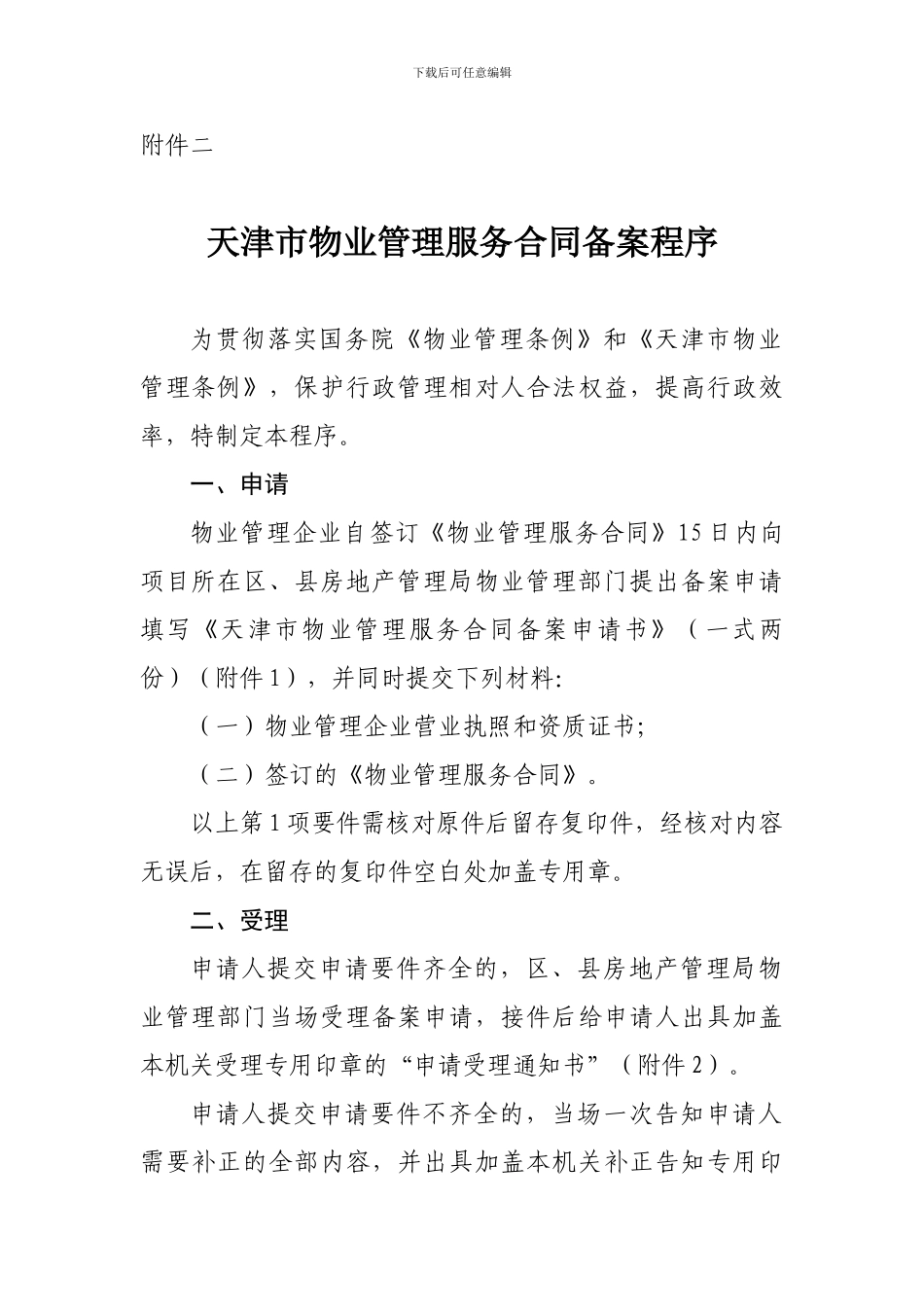 下载后可任意编辑

附件二

天津市物业管理服务合同备案程序

为贯彻落实国务院《物业管理条例》和《天津市物业管理条例》，保护行政管理相对人合法权益，提高行政效率，特制定本程序。

一、申请

物业管理企业自签订《物业管理服务合同》15日内向项目所在区、县房地产管理局物业管理部门提出备案申请填写《天津市物业管理服务合同备案申请书》（一式两份）（附件1），并同时提交下列材料:

（一）物业管理企业营业执照和资质证书;

（二）签订的《物业管理服务合同》。

以上第1项要件需核对原件后留存复印件，经核对内容无误后，在留存的复印件空白处加盖专用章。

二、受理

申请人提交申请要件齐全的，区、县房地产管理局物业管理部门当场受理备案申请，接件后给申请人出具加盖本机关受理专用印章的“申请受理通知书”（附件2）。

申请人提交申请要件不齐全的，当场一次告知申请人需要补正的全部内容，并出具加盖本机关补正告知专用印